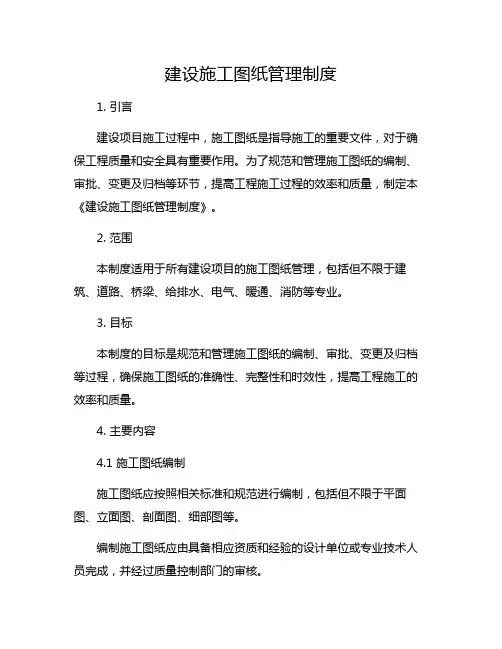 建设施工图纸管理制度

1. 引言

建设项目施工过程中，施工图纸是指导施工的重要文件，对于确保工程质量和安全具有重要作用。为了规范和管理施工图纸的编制、审批、变更及归档等环节，提高工程施工过程的效率和质量，制定本《建设施工图纸管理制度》。

2. 范围

本制度适用于所有建设项目的施工图纸管理，包括但不限于建筑、道路、桥梁、给排水、电气、暖通、消防等专业。

3. 目标

本制度的目标是规范和管理施工图纸的编制、审批、变更及归档等过程，确保施工图纸的准确性、完整性和时效性，提高工程施工的效率和质量。

4. 主要内容

4.1 施工图纸编制

施工图纸应按照相关标准和规范进行编制，包括但不限于平面图、立面图、剖面图、细部图等。

编制施工图纸应由具备相应资质和经验的设计单位或专业技术人员完成，并经过质量控制部门的审核。